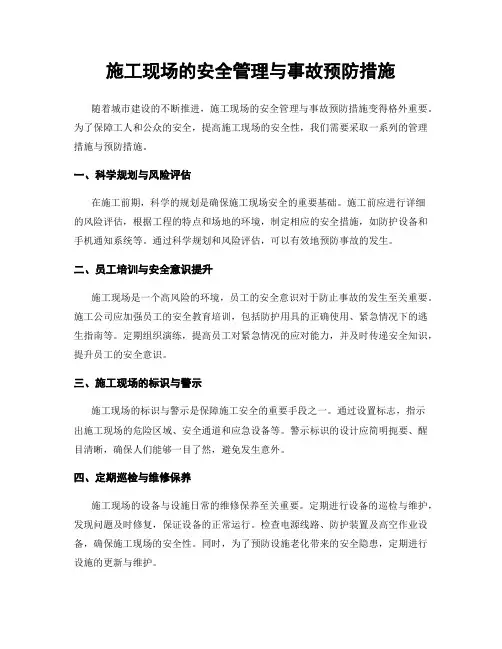 施工现场的安全管理与事故预防措施

随着城市建设的不断推进，施工现场的安全管理与事故预防措施变得格外重要。为了保障工人和公众的安全，提高施工现场的安全性，我们需要采取一系列的管理措施与预防措施。

一、科学规划与风险评估

在施工前期，科学的规划是确保施工现场安全的重要基础。施工前应进行详细的风险评估，根据工程的特点和场地的环境，制定相应的安全措施，如防护设备和手机通知系统等。通过科学规划和风险评估，可以有效地预防事故的发生。

二、员工培训与安全意识提升

施工现场是一个高风险的环境，员工的安全意识对于防止事故的发生至关重要。施工公司应加强员工的安全教育培训，包括防护用具的正确使用、紧急情况下的逃生指南等。定期组织演练，提高员工对紧急情况的应对能力，并及时传递安全知识，提升员工的安全意识。

三、施工现场的标识与警示

施工现场的标识与警示是保障施工安全的重要手段之一。通过设置标志，指示出施工现场的危险区域、安全通道和应急设备等。警示标识的设计应简明扼要、醒目清晰，确保人们能够一目了然，避免发生意外。

四、定期巡检与维修保养

施工现场的设备与设施日常的维修保养至关重要。定期进行设备的巡检与维护，发现问题及时修复，保证设备的正常运行。检查电源线路、防护装置及高空作业设备，确保施工现场的安全性。同时，为了预防设施老化带来的安全隐患，定期进行设施的更新与维护。